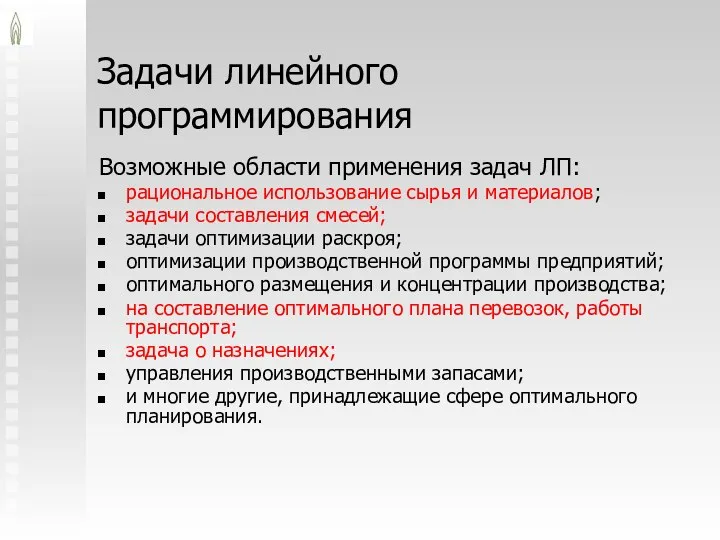 Задачи линейного программирования

Возможные области применения задач ЛП:

- рациональное использование сырья и материалов;
- задачи составления смесей;
- задачи оптимизации раскроя;
- оптимизации производственной программы предприятий;
- оптимального размещения и концентрации производства;
- на составление оптимального плана перевозок, работы транспорта;
- задача о назначениях;
- управления производственными запасами;
- и многие другие, принадлежащие сфере оптимального планирования.